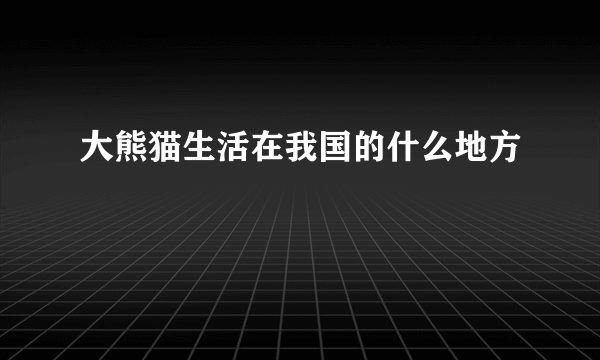 大熊猫生活在我国的什么地方